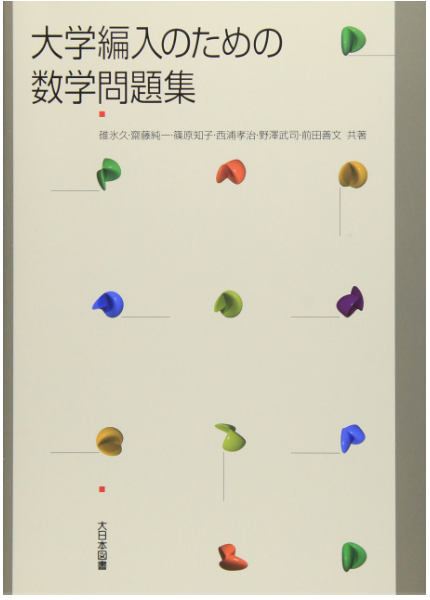 大学編入のための
数学問題集

碓氷久·齋藤純一·篠原知子·西浦孝治·野澤武司·前田善文 共著

大日本図書